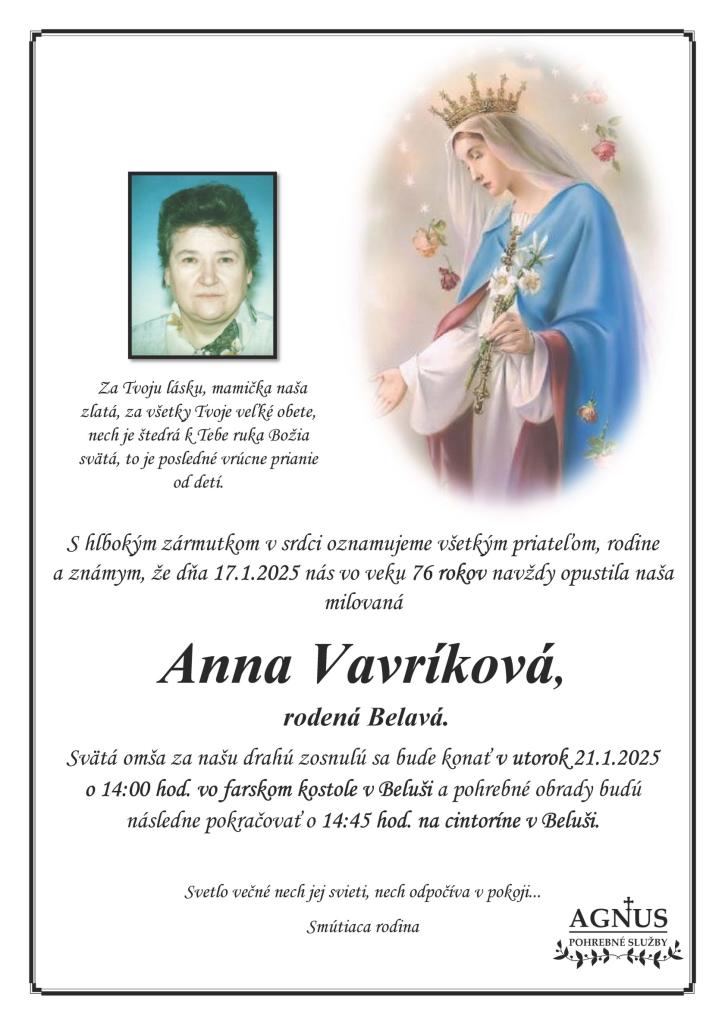 Za Tvoju lásku, mamička naša zlatá, za všetky Tvoje veľké obete, nech je štedrá k Tebe ruka Božia svätá, to je posledné vrúcne prianie od detí.

S hlbokým zármutkom v srdci oznamujeme všetkým priateľom, rodine a známym, že dňa 17.1.2025 nás vo veku 76 rokov navždy opustila naša milovaná

Anna Vavríková,

rodená Belavá.

Svätá omša za našu drahú zosnulú sa bude konať v utorok 21.1.2025 o 14:00 hod. vo farskom kostole v Beluši a pohrebné obrady budú následne pokračovať o 14:45 hod. na cintoríne v Beluši.

Svetlo večné nech jej svieti, nech odpočíva v pokoji...

Smútiaca rodina

AGNUS
POHREBNÉ SLUŽBY